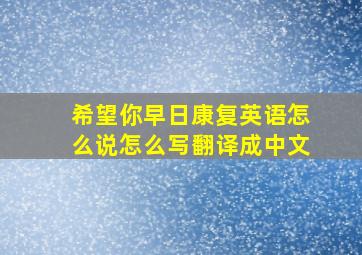 希望你早日康复英语怎么说怎么写翻译成中文